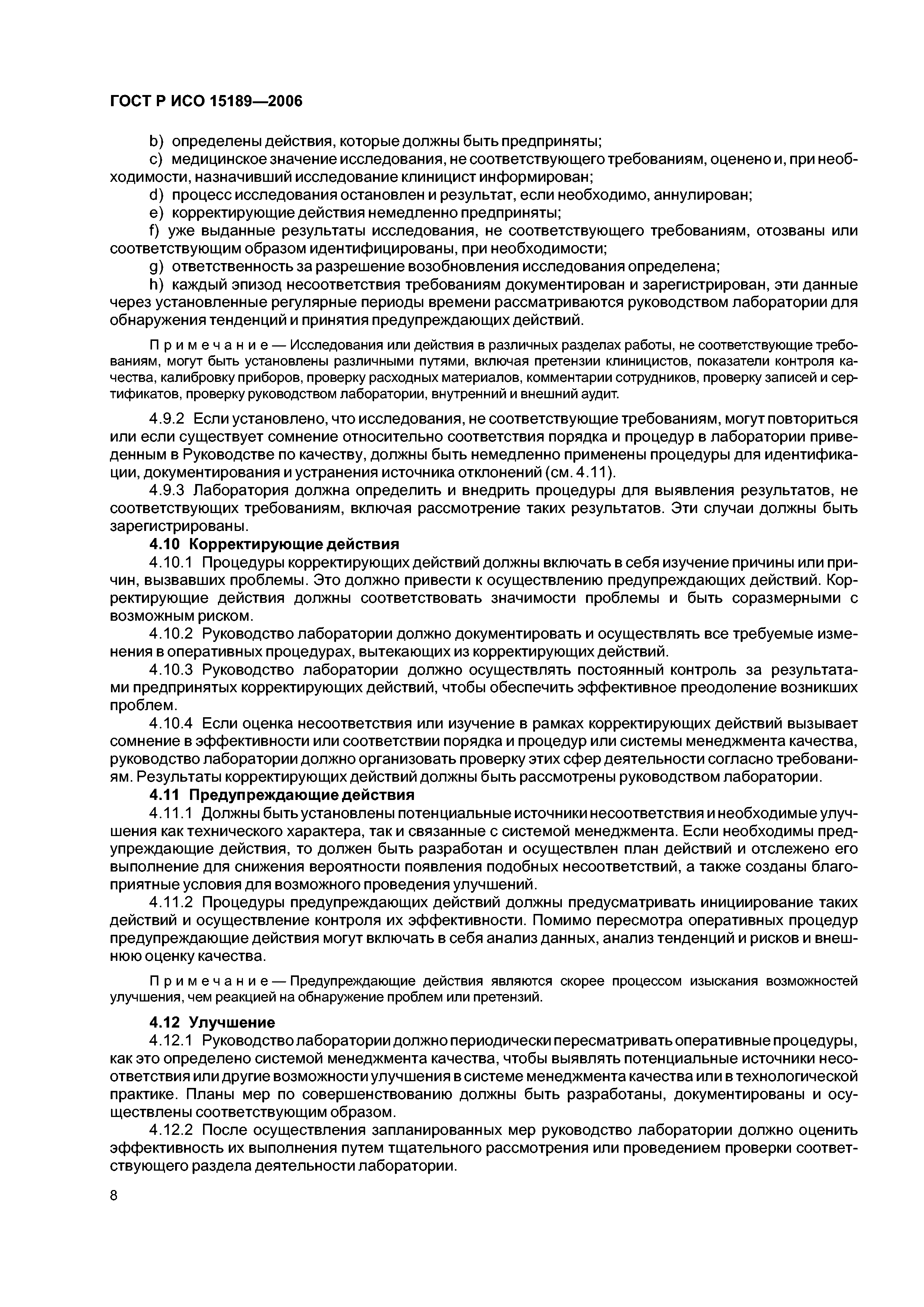 ГОСТ Р ИСО 15189—2006

b) определены действия, которые должны быть предприняты;

c) медицинское значение исследования, не соответствующего требованиям, оценено и, при необходимости, назначивший исследование клиницист информирован;

d) процесс исследования остановлен и результат, если необходимо, аннулирован;

e) корректирующие действия немедленно предприняты;

f) уже выданные результаты исследования, не соответствующего требованиям, отозваны или соответствующим образом идентифицированы, при необходимости;

g) ответственность за разрешение возобновления исследования определена;

h) каждый эпизод несоответствия требованиям документирован и зарегистрирован, эти данные через установленные регулярные периоды времени рассматриваются руководством лаборатории для обнаружения тенденций и принятия предупреждающих действий.

Примечание — Исследования или действия в различных разделах работы, не соответствующие требованиям, могут быть установлены различными путями, включая претензии клиницистов, показатели контроля качества, калибровку приборов, проверку расходных материалов, комментарии сотрудников, проверку записей и сертификатов, проверку руководством лаборатории, внутренний и внешний аудит.

4.9.2 Если установлено, что исследования, не соответствующие требованиям, могут повториться или если существует сомнение относительно соответствия порядка и процедур в лаборатории приведенным в Руководстве по качеству, должны быть немедленно применены процедуры для идентификации, документирования и устранения источника отклонений (см. 4.11).

4.9.3 Лаборатория должна определить и внедрить процедуры для выявления результатов, не соответствующих требованиям, включая рассмотрение таких результатов. Эти случаи должны быть зарегистрированы.

4.10 Корректирующие действия

4.10.1 Процедуры корректирующих действий должны включать в себя изучение причины или причин, вызвавших проблемы. Это должно привести к осуществлению предупреждающих действий. Корректирующие действия должны соответствовать значимости проблемы и быть соразмерными с возможным риском.

4.10.2 Руководство лаборатории должно документировать и осуществлять все требуемые изменения в оперативных процедурах, вытекающих из корректирующих действий.

4.10.3 Руководство лаборатории должно осуществлять постоянный контроль за результатами предпринятых корректирующих действий, чтобы обеспечить эффективное преодоление возникших проблем.

4.10.4 Если оценка несоответствия или изучение в рамках корректирующих действий вызывает сомнение в эффективности или соответствии порядка и процедур или системы менеджмента качества, руководство лаборатории должно организовать проверку этих сфер деятельности согласно требованиям. Результаты корректирующих действий должны быть рассмотрены руководством лаборатории.

4.11 Предупреждающие действия

4.11.1 Должны быть установлены потенциальные источники несоответствия и необходимые улучшения как технического характера, так и связанные с системой менеджмента. Если необходимы предупреждающие действия, то должен быть разработан и осуществлен план действий и отслежено его выполнение для снижения вероятности появления подобных несоответствий, а также созданы благоприятные условия для возможного проведения улучшений.

4.11.2 Процедуры предупреждающих действий должны предусматривать инициирование таких действий и осуществление контроля их эффективности. Помимо пересмотра оперативных процедур предупреждающие действия могут включать в себя анализ данных, анализ тенденций и рисков и внешнюю оценку качества.

Примечание — Предупреждающие действия являются скорее процессом изыскания возможностей улучшения, чем реакцией на обнаружение проблем или претензий.

4.12 Улучшение

4.12.1 Руководство лаборатории должно периодически пересматривать оперативные процедуры, как это определено системой менеджмента качества, чтобы выявлять потенциальные источники несоответствия или другие возможности улучшения в системе менеджмента качества или в технологической практике. Планы мер по совершенствованию должны быть разработаны, документированы и осуществлены соответствующим образом.

4.12.2 После осуществления запланированных мер руководство лаборатории должно оценить эффективность их выполнения путем тщательного рассмотрения или проведением проверки соответствующего раздела деятельности лаборатории.

8